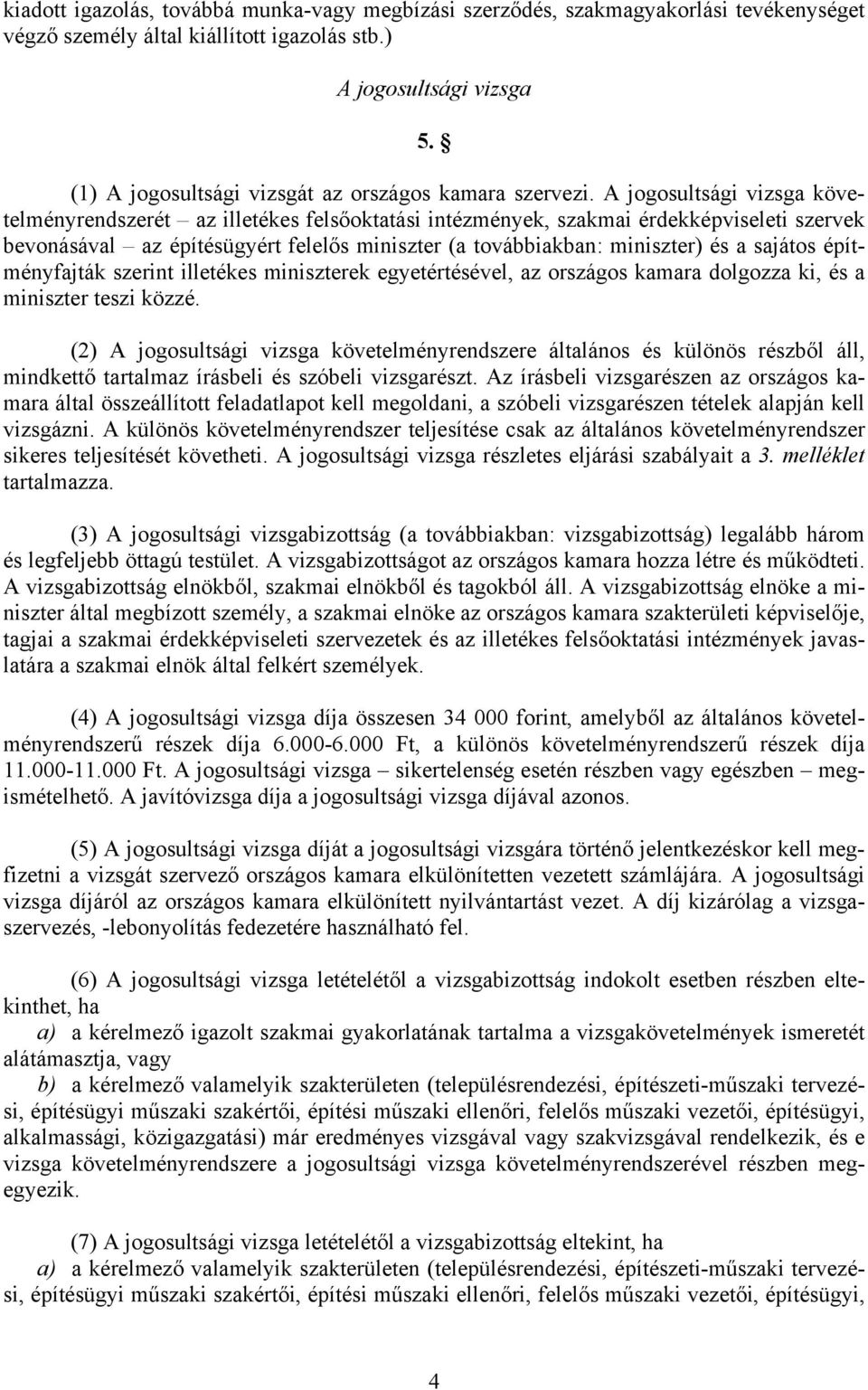 kiadott igazolás, továbbá munka-vagy megbízási szerződés, szakmagyakorlási tevékenységet végző személy által kiállított igazolás stb.)

A jogosultsági vizsga

5. §

(1) A jogosultsági vizsgát az országos kamara szervezi. A jogosultsági vizsga követelményrendszerét – az illetékes felsőoktatási intézmények, szakmai érdekképviseleti szervek bevonásával – az építésügyért felelős miniszter (a továbbiakban: miniszter) és a sajátos építményfajták szerint illetékes miniszterek egyetértésével, az országos kamara dolgozza ki, és a miniszter teszi közzé.

(2) A jogosultsági vizsga követelményrendszere általános és különös részből áll, mindkettő tartalmaz írásbeli és szóbeli vizsgarészt. Az írásbeli vizsgarészen az országos kamara által összeállított feladatlapot kell megoldani, a szóbeli vizsgarészen tételek alapján kell vizsgázni. A különös követelményrendszer teljesítése csak az általános követelményrendszer sikeres teljesítését követheti. A jogosultsági vizsga részletes eljárási szabályait a 3. melléklet tartalmazza.

(3) A jogosultsági vizsgabizottság (a továbbiakban: vizsgabizottság) legalább három és legfeljebb öttagú testület. A vizsgabizottságot az országos kamara hozza létre és működteti. A vizsgabizottság elnökből, szakmai elnökből és tagokból áll. A vizsgabizottság elnöke a miniszter által megbízott személy, a szakmai elnöke az országos kamara szakterületi képviselője, tagjai a szakmai érdekképviseleti szervezetek és az illetékes felsőoktatási intézmények javaslatára a szakmai elnök által felkért személyek.

(4) A jogosultsági vizsga díja összesen 34 000 forint, amelyből az általános követelményrendszerű részek díja 6.000-6.000 Ft, a különös követelményrendszerű részek díja 11.000-11.000 Ft. A jogosultsági vizsga – sikertelenség esetén részben vagy egészben – megismételhető. A javítóvizsga díja a jogosultsági vizsga díjával azonos.

(5) A jogosultsági vizsga díját a jogosultsági vizsgára történő jelentkezéskor kell megfizetni a vizsgát szervező országos kamara elkülönítetten vezetett számlájára. A jogosultsági vizsga díjáról az országos kamara elkülönített nyilvántartást vezet. A díj kizárólag a vizsgaszervezés, -lebonyolítás fedezetére használható fel.

(6) A jogosultsági vizsga letételétől a vizsgabizottság indokolt esetben részben eltekinthet, ha

a) a kérelmező igazolt szakmai gyakorlatának tartalma a vizsgakövetelmények ismeretét alátámasztja, vagy

b) a kérelmező valamelyik szakterületen (településrendezési, építészeti-műszaki tervezési, építésügyi műszaki szakértői, építési műszaki ellenőri, felelős műszaki vezetői, építésügyi, alkalmassági, közigazgatási) már eredményes vizsgával vagy szakvizsgával rendelkezik, és e vizsga követelményrendszere a jogosultsági vizsga követelményrendszerével részben megegyezik.

(7) A jogosultsági vizsga letételétől a vizsgabizottság eltekint, ha

a) a kérelmező valamelyik szakterületen (településrendezési, építészeti-műszaki tervezési, építésügyi műszaki szakértői, építési műszaki ellenőri, felelős műszaki vezetői, építésügyi,

4